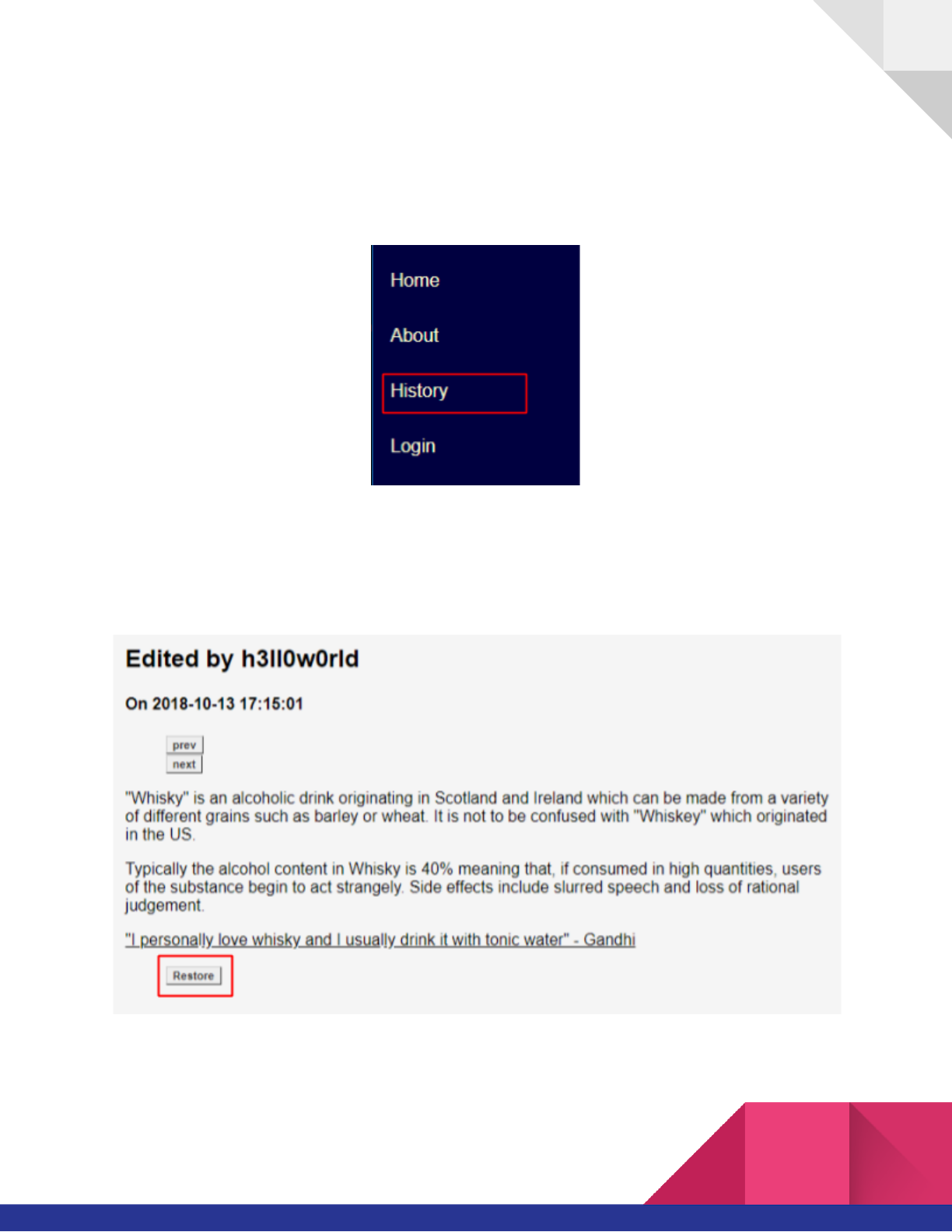 Home

About

History

Login

Edited by h3ll0w0rld

On 2018-10-13 17:15:01

prev
next

"Whisky" is an alcoholic drink originating in Scotland and Ireland which can be made from a variety of different grains such as barley or wheat. It is not to be confused with "Whiskey" which originated in the US.

Typically the alcohol content in Whisky is 40% meaning that, if consumed in high quantities, users of the substance begin to act strangely. Side effects include slurred speech and loss of rational judgement.

"I personally love whisky and I usually drink it with tonic water" - Gandhi

Restore